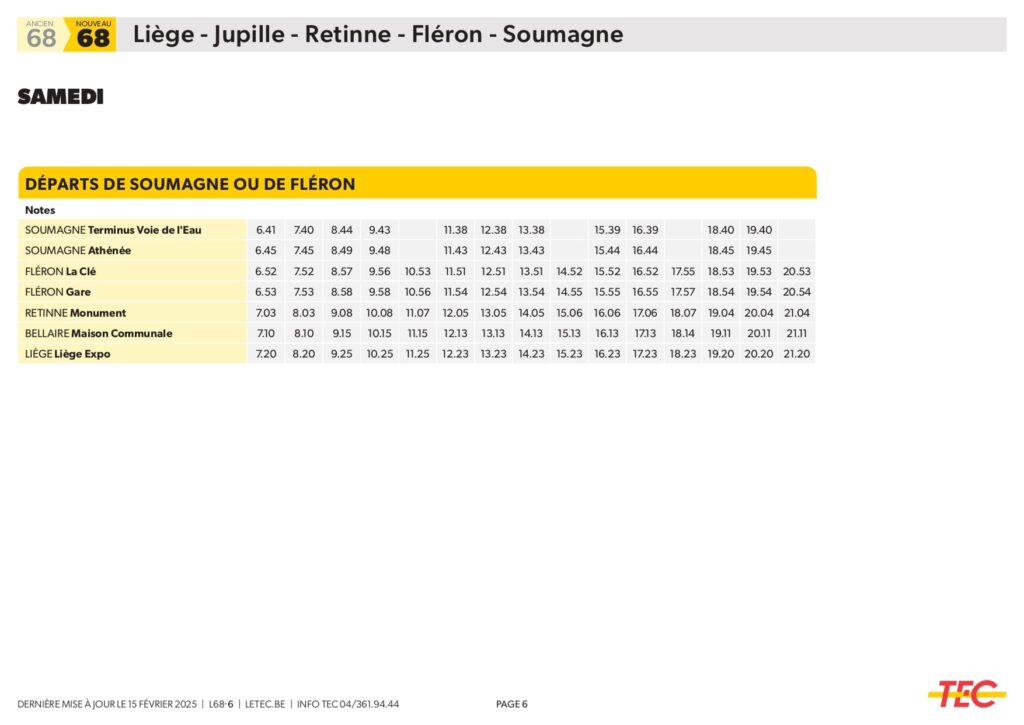 ANCIEN 68 NOUVEAU 68 Liège - Jupille - Retinne - Fléron - Soumagne

SAMEDI

DÉPARTS DE SOUMAGNE OU DE FLÉRON

| Notes | | | | | | | | | | | | | | | |
|---|---|---|---|---|---|---|---|---|---|---|---|---|---|---|---|
| SOUMAGNE Terminus Voie de l'Eau | 6.41 | 7.40 | 8.44 | 9.43 | | 11.38 | 12.38 | 13.38 | | 15.39 | 16.39 | | 18.40 | 19.40 | |
| SOUMAGNE Athénée | 6.45 | 7.45 | 8.49 | 9.48 | | 11.43 | 12.43 | 13.43 | | 15.44 | 16.44 | | 18.45 | 19.45 | |
| FLÉRON La Clé | 6.52 | 7.52 | 8.57 | 9.56 | 10.53 | 11.51 | 12.51 | 13.51 | 14.52 | 15.52 | 16.52 | 17.55 | 18.53 | 19.53 | 20.53 |
| FLÉRON Gare | 6.53 | 7.53 | 8.58 | 9.58 | 10.56 | 11.54 | 12.54 | 13.54 | 14.55 | 15.55 | 16.55 | 17.57 | 18.54 | 19.54 | 20.54 |
| RETINNE Monument | 7.03 | 8.03 | 9.08 | 10.08 | 11.07 | 12.05 | 13.05 | 14.05 | 15.06 | 16.06 | 17.06 | 18.07 | 19.04 | 20.04 | 21.04 |
| BELLAIRE Maison Communale | 7.10 | 8.10 | 9.15 | 10.15 | 11.15 | 12.13 | 13.13 | 14.13 | 15.13 | 16.13 | 17.13 | 18.14 | 19.11 | 20.11 | 21.11 |
| LIÈGE Liège Expo | 7.20 | 8.20 | 9.25 | 10.25 | 11.25 | 12.23 | 13.23 | 14.23 | 15.23 | 16.23 | 17.23 | 18.23 | 19.20 | 20.20 | 21.20 |

DERNIÈRE MISE À JOUR LE 15 FÉVRIER 2025 | L68-6 | LETEC.BE | INFO TEC 04/361.94.44 PAGE 6

TEC